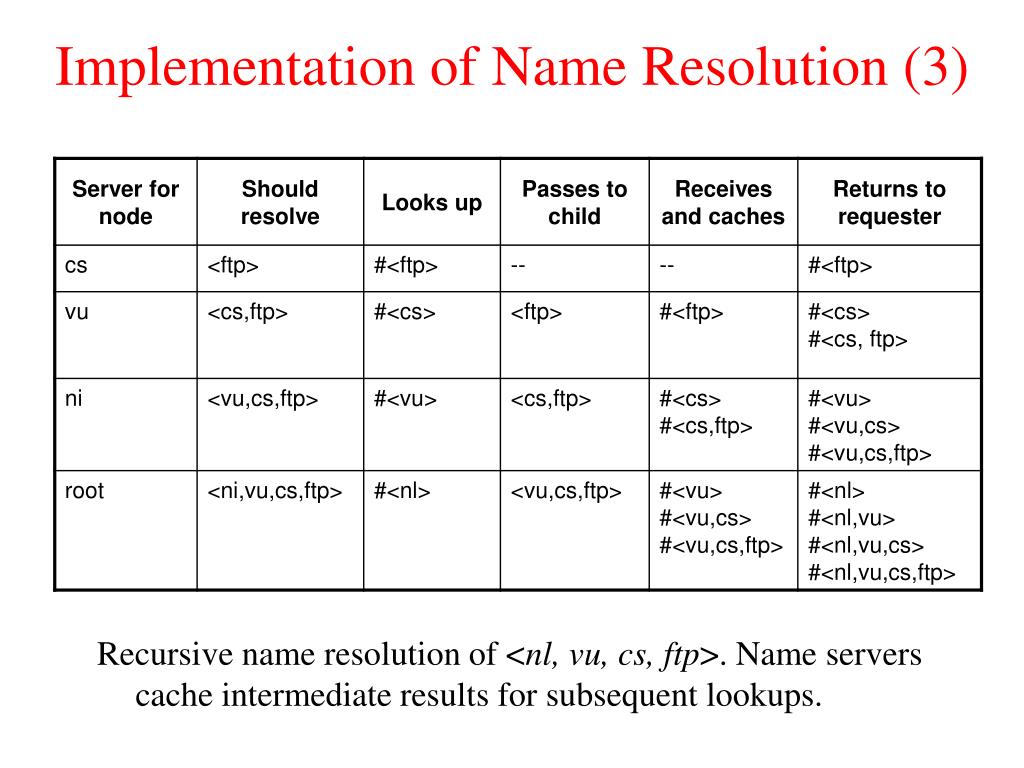 Implementation of Name Resolution (3)

| Server for node | Should resolve | Looks up | Passes to child | Receives and caches | Returns to requester |
|---|---|---|---|---|---|
| cs | <ftp> | #<ftp> | -- | -- | #<ftp> |
| vu | <cs,ftp> | #<cs> | <ftp> | #<ftp> | #<cs> #<cs, ftp> |
| ni | <vu,cs,ftp> | #<vu> | <cs,ftp> | #<cs> #<cs,ftp> | #<vu> #<vu,cs> #<vu,cs,ftp> |
| root | <ni,vu,cs,ftp> | #<nl> | <vu,cs,ftp> | #<vu> #<vu,cs> #<vu,cs,ftp> | #<nl> #<nl,vu> #<nl,vu,cs> #<nl,vu,cs,ftp> |

Recursive name resolution of <nl, vu, cs, ftp>. Name servers cache intermediate results for subsequent lookups.